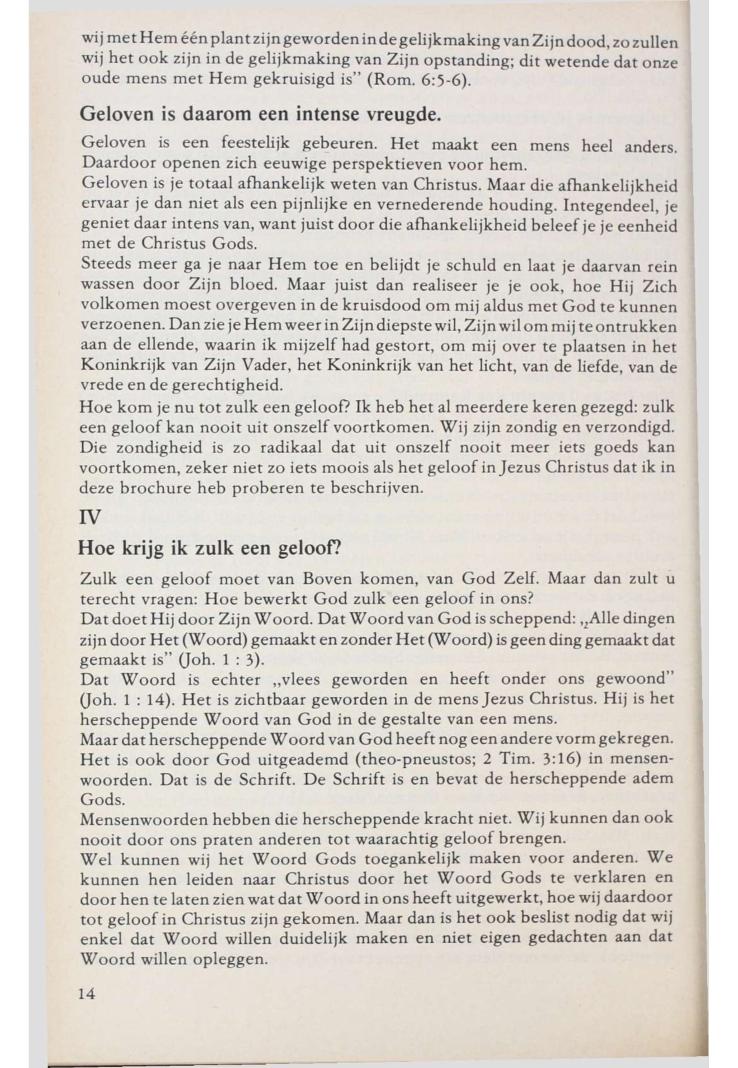 wij met Hem één plant zijn geworden in de gelijkmaking van Zijn dood, zo zullen wij het ook zijn in de gelijkmaking van Zijn opstanding; dit wetende dat onze oude mens met Hem gekruisigd is" (Rom. 6:5-6).

Geloven is daarom een intense vreugde.

Geloven is een feestelijk gebeuren. Het maakt een mens heel anders. Daardoor openen zich eeuwige perspektieven voor hem.
Geloven is je totaal afhankelijk weten van Christus. Maar die afhankelijkheid ervaar je dan niet als een pijnlijke en vernederende houding. Integendeel, je geniet daar intens van, want juist door die afhankelijkheid beleef je je eenheid met de Christus Gods.
Steeds meer ga je naar Hem toe en belijdt je schuld en laat je daarvan rein wassen door Zijn bloed. Maar juist dan realiseer je je ook, hoe Hij Zich volkomen moest overgeven in de kruisdood om mij aldus met God te kunnen verzoenen. Dan zie je Hem weer in Zijn diepste wil, Zijn wil om mij te ontrukken aan de ellende, waarin ik mijzelf had gestort, om mij over te plaatsen in het Koninkrijk van Zijn Vader, het Koninkrijk van het licht, van de liefde, van de vrede en de gerechtigheid.
Hoe kom je nu tot zulk een geloof? Ik heb het al meerdere keren gezegd: zulk een geloof kan nooit uit onszelf voortkomen. Wij zijn zondig en verzondigd. Die zondigheid is zo radikaal dat uit onszelf nooit meer iets goeds kan voortkomen, zeker niet zo iets moois als het geloof in Jezus Christus dat ik in deze brochure heb proberen te beschrijven.

IV

Hoe krijg ik zulk een geloof?

Zulk een geloof moet van Boven komen, van God Zelf. Maar dan zult u terecht vragen: Hoe bewerkt God zulk een geloof in ons?
Dat doet Hij door Zijn Woord. Dat Woord van God is scheppend: „Alle dingen zijn door Het (Woord) gemaakt en zonder Het (Woord) is geen ding gemaakt dat gemaakt is" (Joh. 1 : 3).
Dat Woord is echter „vlees geworden en heeft onder ons gewoond" (Joh. 1 : 14). Het is zichtbaar geworden in de mens Jezus Christus. Hij is het herscheppende Woord van God in de gestalte van een mens.
Maar dat herscheppende Woord van God heeft nog een andere vorm gekregen. Het is ook door God uitgeademd (theo-pneustos; 2 Tim. 3:16) in mensenwoorden. Dat is de Schrift. De Schrift is en bevat de herscheppende adem Gods.
Mensenwoorden hebben die herscheppende kracht niet. Wij kunnen dan ook nooit door ons praten anderen tot waarachtig geloof brengen.
Wel kunnen wij het Woord Gods toegankelijk maken voor anderen. We kunnen hen leiden naar Christus door het Woord Gods te verklaren en door hen te laten zien wat dat Woord in ons heeft uitgewerkt, hoe wij daardoor tot geloof in Christus zijn gekomen. Maar dan is het ook beslist nodig dat wij enkel dat Woord willen duidelijk maken en niet eigen gedachten aan dat Woord willen opleggen.

14